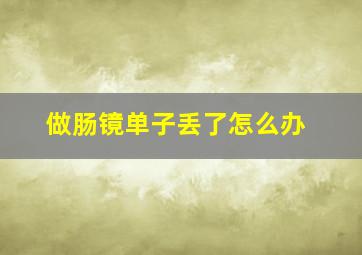 做肠镜单子丢了怎么办